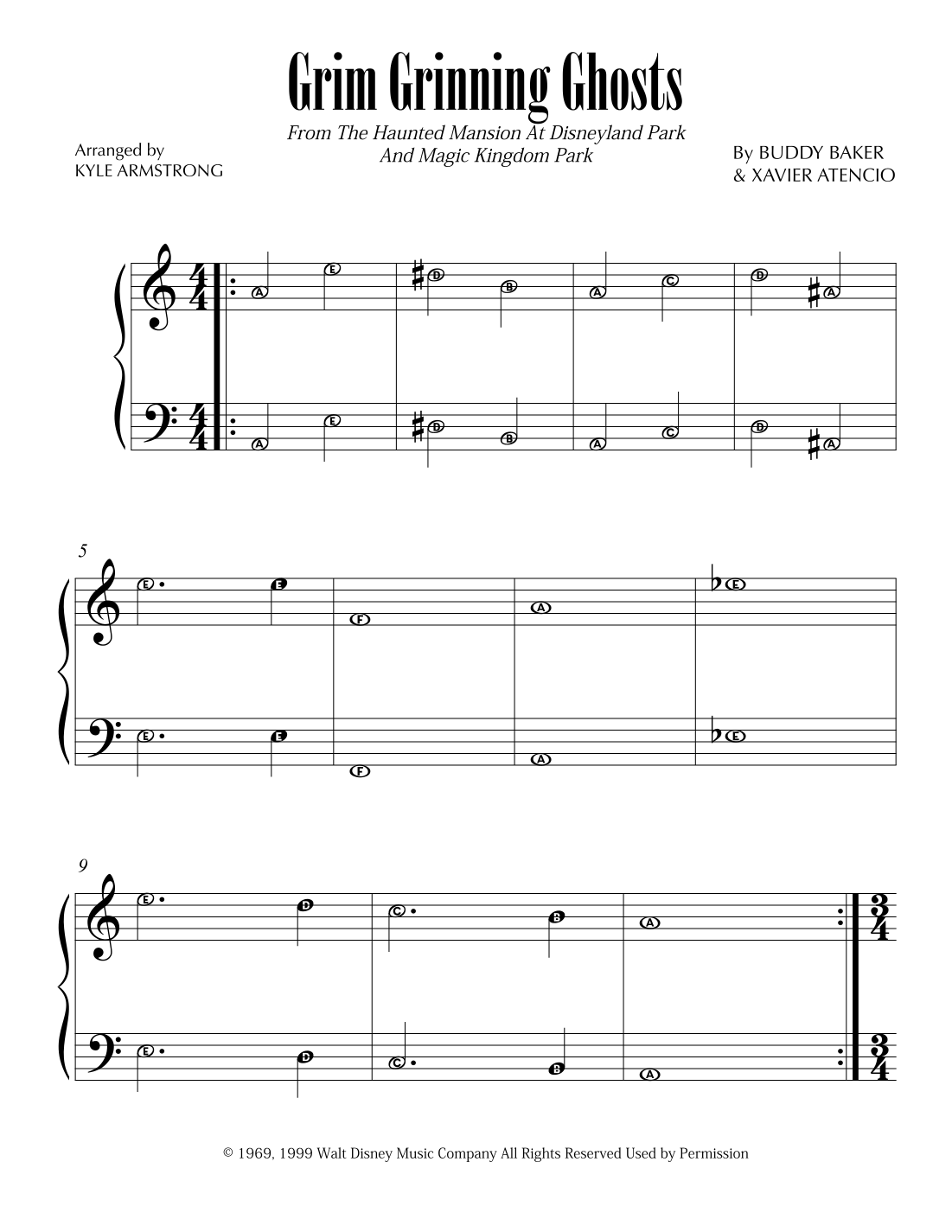 Grim Grinning Ghosts

From The Haunted Mansion At Disneyland Park
And Magic Kingdom Park

Arranged by
KYLE ARMSTRONG

By BUDDY BAKER
& XAVIER ATENCIO

A E D B A C D A
A E D B A C D A

5

E E F A E
E E F A E

9

E D C B A
E D C B A

© 1969, 1999 Walt Disney Music Company All Rights Reserved Used by Permission